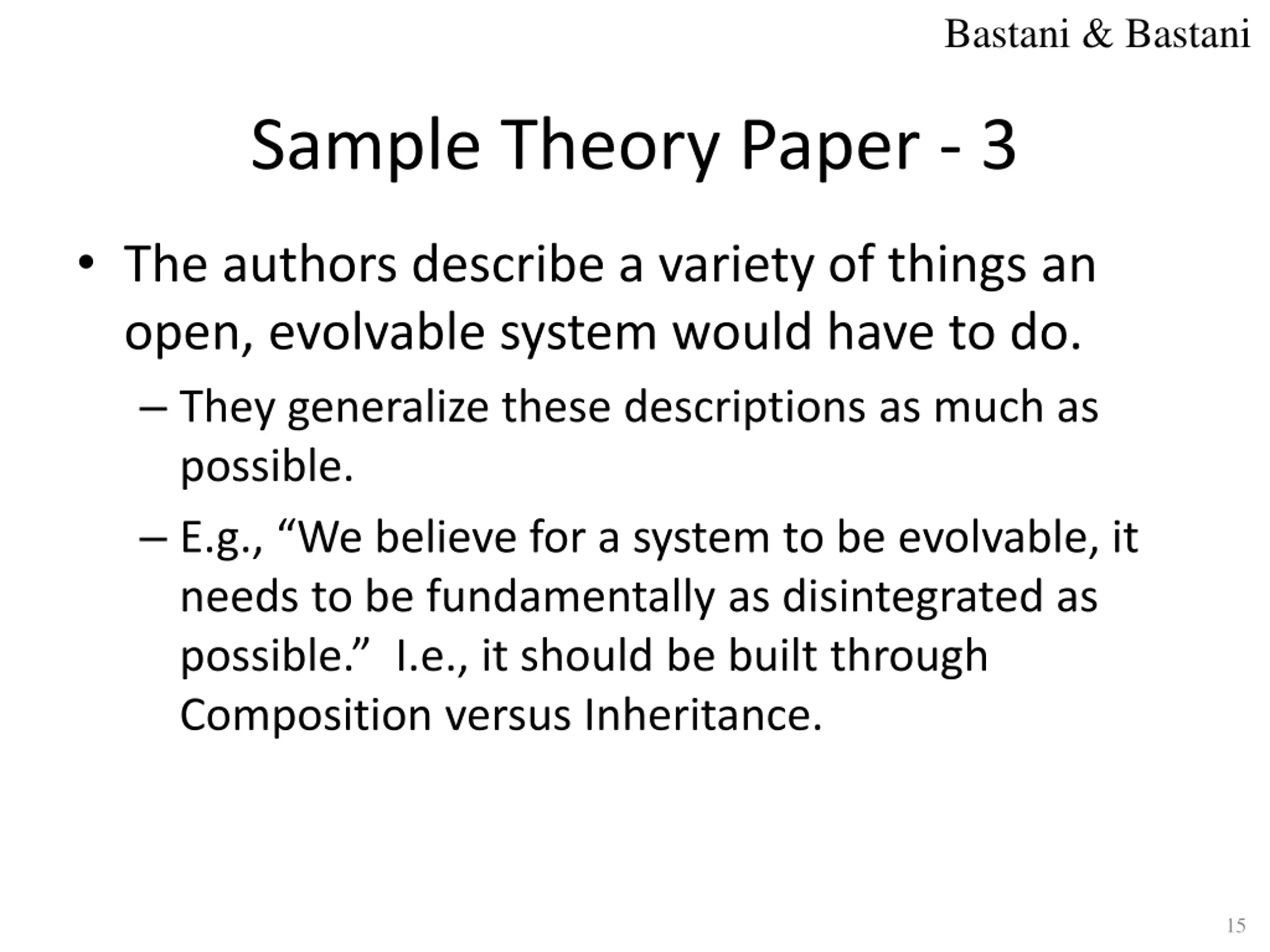 Bastani & Bastani

Sample Theory Paper - 3

• The authors describe a variety of things an open, evolvable system would have to do.

– They generalize these descriptions as much as possible.

– E.g., “We believe for a system to be evolvable, it needs to be fundamentally as disintegrated as possible.” I.e., it should be built through Composition versus Inheritance.

15